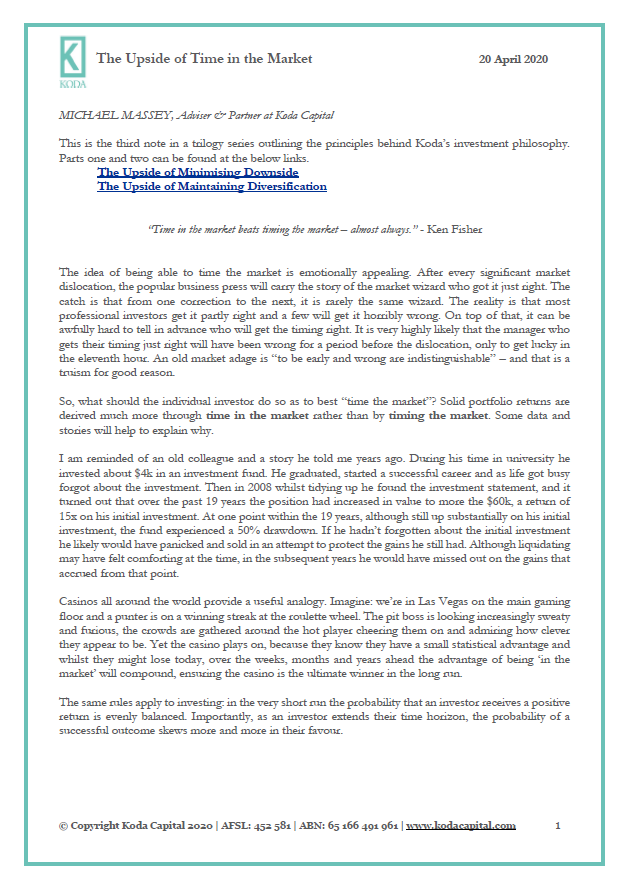 KODA

The Upside of Time in the Market

20 April 2020

MICHAEL MASSEY, Adviser & Partner at Koda Capital

This is the third note in a trilogy series outlining the principles behind Koda's investment philosophy. Parts one and two can be found at the below links.

The Upside of Minimising Downside
The Upside of Maintaining Diversification

"Time in the market beats timing the market – almost always." - Ken Fisher

The idea of being able to time the market is emotionally appealing. After every significant market dislocation, the popular business press will carry the story of the market wizard who got it just right. The catch is that from one correction to the next, it is rarely the same wizard. The reality is that most professional investors get it partly right and a few will get it horribly wrong. On top of that, it can be awfully hard to tell in advance who will get the timing right. It is very highly likely that the manager who gets their timing just right will have been wrong for a period before the dislocation, only to get lucky in the eleventh hour. An old market adage is "to be early and wrong are indistinguishable" – and that is a truism for good reason.

So, what should the individual investor do so as to best "time the market"? Solid portfolio returns are derived much more through time in the market rather than by timing the market. Some data and stories will help to explain why.

I am reminded of an old colleague and a story he told me years ago. During his time in university he invested about $4k in an investment fund. He graduated, started a successful career and as life got busy forgot about the investment. Then in 2008 whilst tidying up he found the investment statement, and it turned out that over the past 19 years the position had increased in value to more the $60k, a return of 15x on his initial investment. At one point within the 19 years, although still up substantially on his initial investment, the fund experienced a 50% drawdown. If he hadn't forgotten about the initial investment he likely would have panicked and sold in an attempt to protect the gains he still had. Although liquidating may have felt comforting at the time, in the subsequent years he would have missed out on the gains that accrued from that point.

Casinos all around the world provide a useful analogy. Imagine: we're in Las Vegas on the main gaming floor and a punter is on a winning streak at the roulette wheel. The pit boss is looking increasingly sweaty and furious, the crowds are gathered around the hot player cheering them on and admiring how clever they appear to be. Yet the casino plays on, because they know they have a small statistical advantage and whilst they might lose today, over the weeks, months and years ahead the advantage of being 'in the market' will compound, ensuring the casino is the ultimate winner in the long run.

The same rules apply to investing: in the very short run the probability that an investor receives a positive return is evenly balanced. Importantly, as an investor extends their time horizon, the probability of a successful outcome skews more and more in their favour.

© Copyright Koda Capital 2020 | AFSL: 452 581 | ABN: 65 166 491 961 | www.kodacapital.com

1